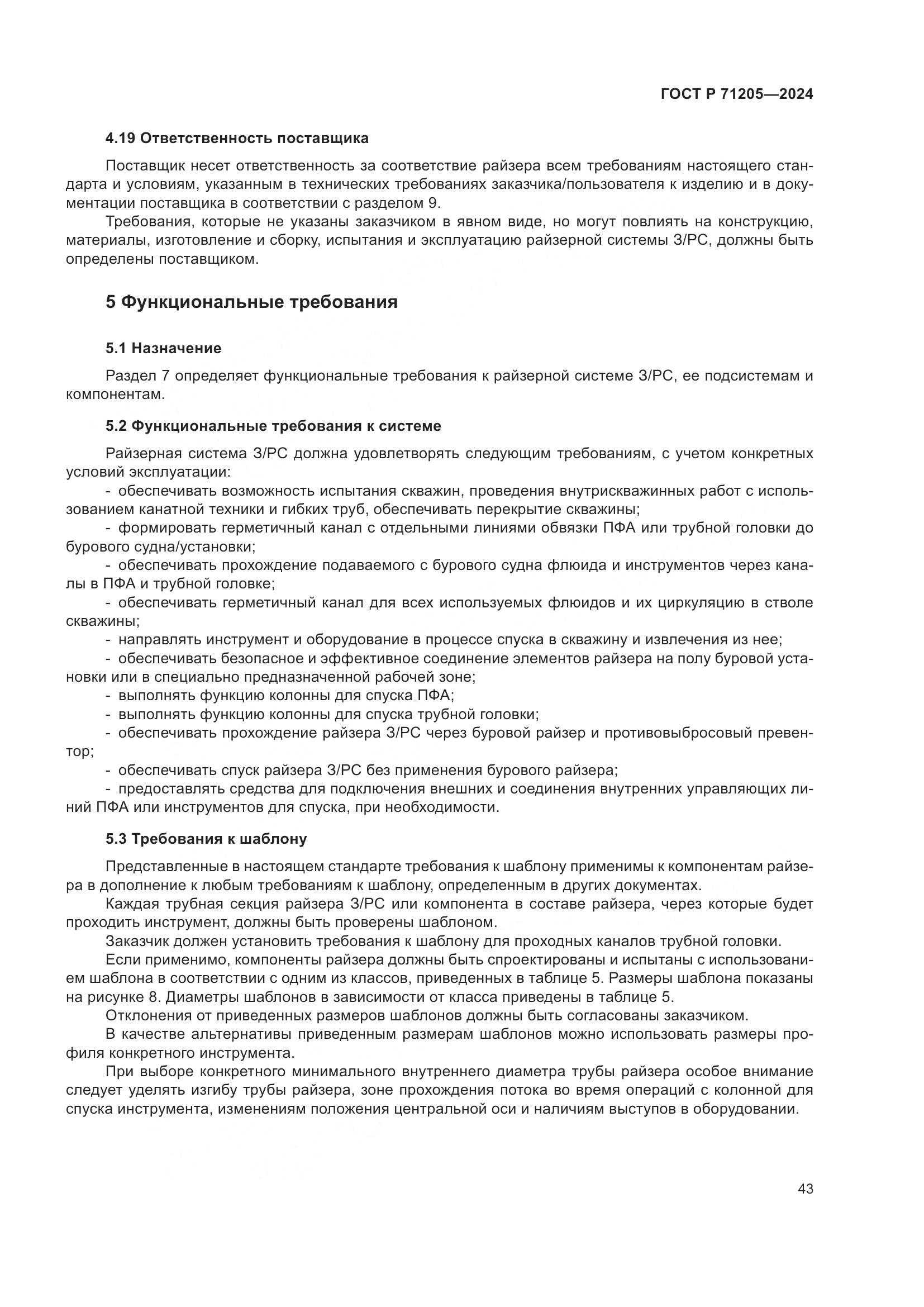 ГОСТ Р 71205—2024

4.19 Ответственность поставщика

Поставщик несет ответственность за соответствие райзера всем требованиям настоящего стандарта и условиям, указанным в технических требованиях заказчика/пользователя к изделию и в документации поставщика в соответствии с разделом 9.

Требования, которые не указаны заказчиком в явном виде, но могут повлиять на конструкцию, материалы, изготовление и сборку, испытания и эксплуатацию райзерной системы З/РС, должны быть определены поставщиком.

5 Функциональные требования

5.1 Назначение

Раздел 7 определяет функциональные требования к райзерной системе З/РС, ее подсистемам и компонентам.

5.2 Функциональные требования к системе

Райзерная система З/РС должна удовлетворять следующим требованиям, с учетом конкретных условий эксплуатации:

- обеспечивать возможность испытания скважин, проведения внутрискважинных работ с использованием канатной техники и гибких труб, обеспечивать перекрытие скважины;

- формировать герметичный канал с отдельными линиями обвязки ПФА или трубной головки до бурового судна/установки;

- обеспечивать прохождение подаваемого с бурового судна флюида и инструментов через каналы в ПФА и трубной головке;

- обеспечивать герметичный канал для всех используемых флюидов и их циркуляцию в стволе скважины;

- направлять инструмент и оборудование в процессе спуска в скважину и извлечения из нее;

- обеспечивать безопасное и эффективное соединение элементов райзера на полу буровой установки или в специально предназначенной рабочей зоне;

- выполнять функцию колонны для спуска ПФА;

- выполнять функцию колонны для спуска трубной головки;

- обеспечивать прохождение райзера З/РС через буровой райзер и противовыбросовый превентор;

- обеспечивать спуск райзера З/РС без применения бурового райзера;

- предоставлять средства для подключения внешних и соединения внутренних управляющих линий ПФА или инструментов для спуска, при необходимости.

5.3 Требования к шаблону

Представленные в настоящем стандарте требования к шаблону применимы к компонентам райзера в дополнение к любым требованиям к шаблону, определенным в других документах.

Каждая трубная секция райзера З/РС или компонента в составе райзера, через которые будет проходить инструмент, должны быть проверены шаблоном.

Заказчик должен установить требования к шаблону для проходных каналов трубной головки.

Если применимо, компоненты райзера должны быть спроектированы и испытаны с использованием шаблона в соответствии с одним из классов, приведенных в таблице 5. Размеры шаблона показаны на рисунке 8. Диаметры шаблонов в зависимости от класса приведены в таблице 5.

Отклонения от приведенных размеров шаблонов должны быть согласованы заказчиком.

В качестве альтернативы приведенным размерам шаблонов можно использовать размеры профиля конкретного инструмента.

При выборе конкретного минимального внутреннего диаметра трубы райзера особое внимание следует уделять изгибу трубы райзера, зоне прохождения потока во время операций с колонной для спуска инструмента, изменениям положения центральной оси и наличиям выступов в оборудовании.

43